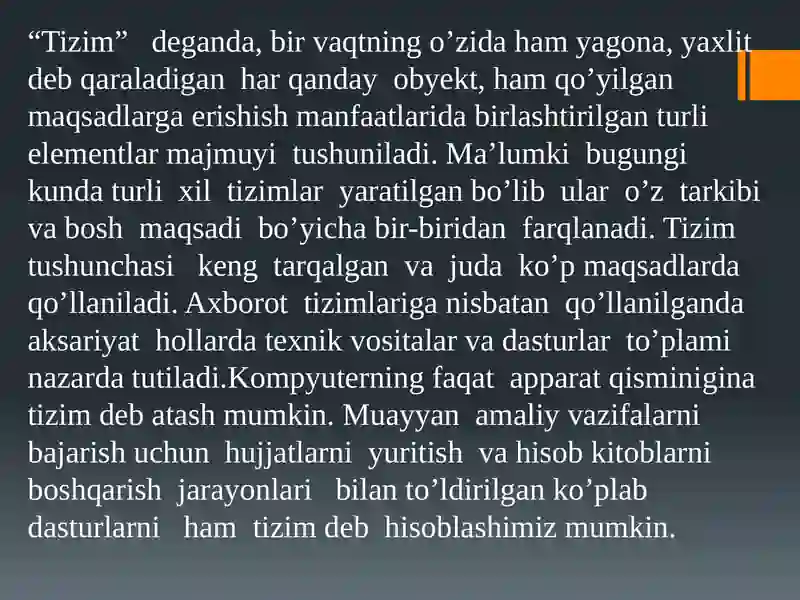 “Tizim” deganda, bir vaqtning o’zida ham yagona, yaxlit deb qaraladigan har qanday obyekt, ham qo’yilgan maqsadlarga erishish manfaatlarida birlashtirilgan turli elementlar majmuyi tushuniladi. Ma’lumki bugungi kunda turli xil tizimlar yaratilgan bo’lib ular o’z tarkibi va bosh maqsadi bo’yicha bir-biridan farqlanadi. Tizim tushunchasi keng tarqalgan va juda ko’p maqsadlarda qo’llaniladi. Axborot tizimlariga nisbatan qo’llanilganda aksariyat hollarda texnik vositalar va dasturlar to’plami nazarda tutiladi.Kompyuterning faqat apparat qisminigina tizim deb atash mumkin. Muayyan amaliy vazifalarni bajarish uchun hujjatlarni yuritish va hisob kitoblarni boshqarish jarayonlari bilan to’ldirilgan ko’plab dasturlarni ham tizim deb hisoblashimiz mumkin.